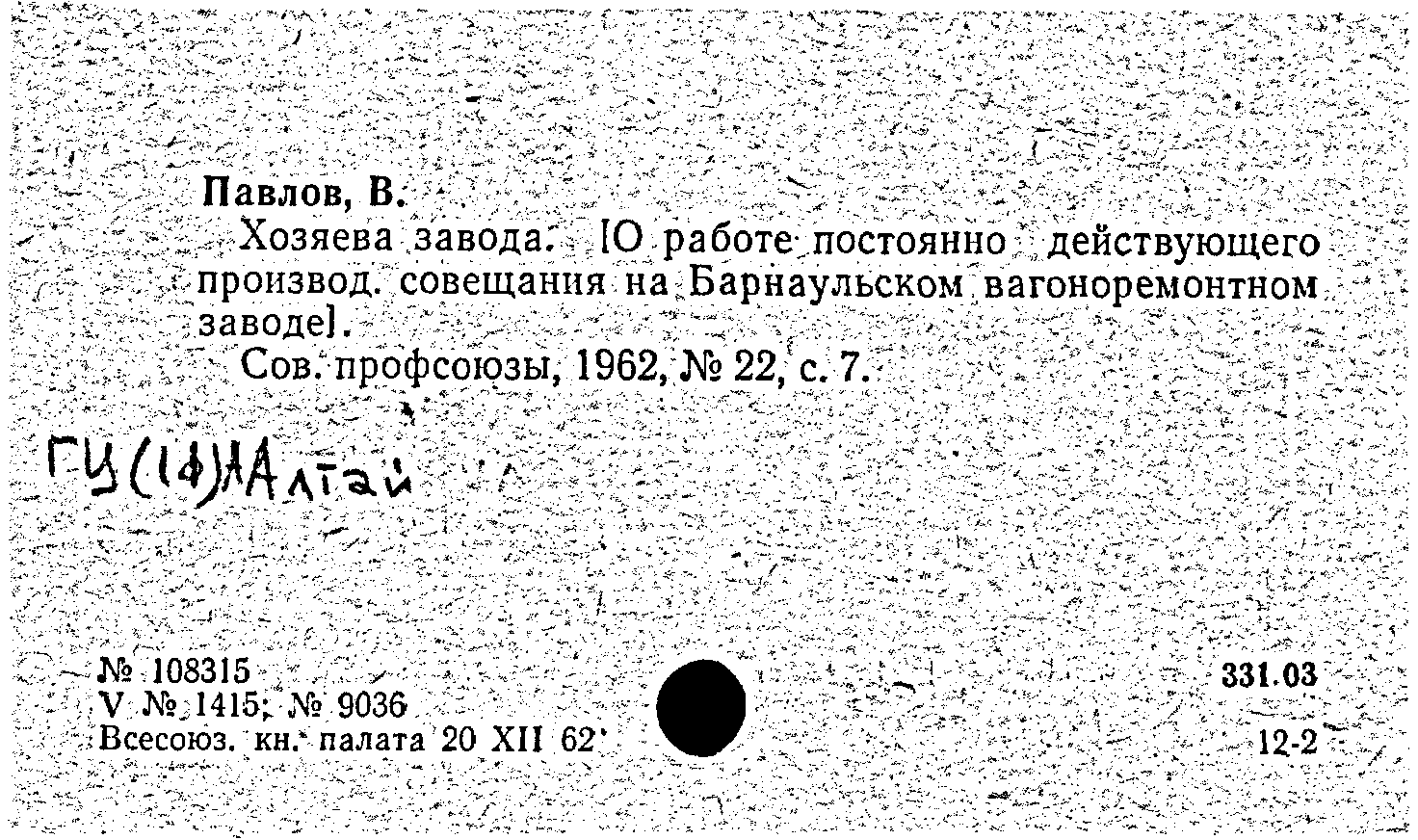 Павлов, В.

Хозяева завода. [О работе постоянно действующего производ. совещания на Барнаульском вагоноремонтном заводе].

Сов. профсоюзы, 1962, № 22, с. 7.

ГУ(14)Алтай

№ 108315
V № 1415; № 9036
Всесоюз. кн. палата 20 XII 62

331.03
12-2